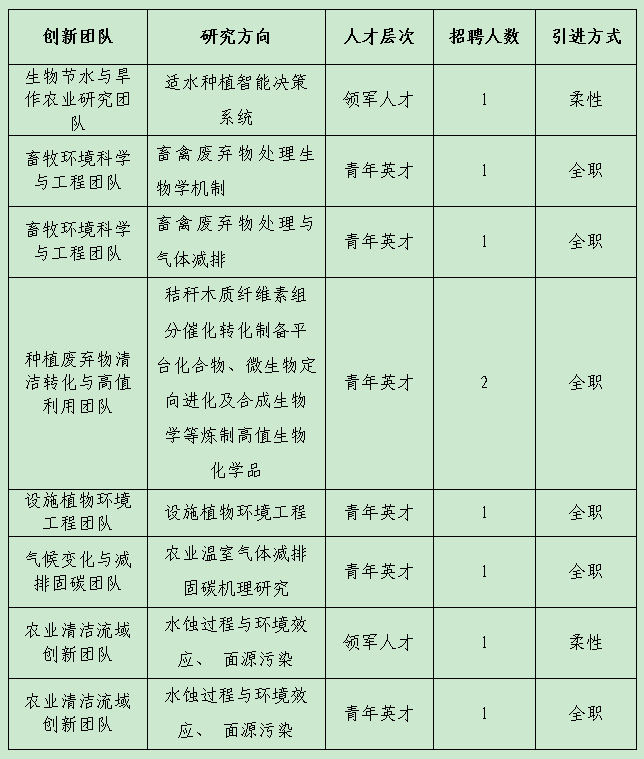 | 创新团队 | 研究方向 | 人才层次 | 招聘人数 | 引进方式 |
|---|---|---|---|---|
| 生物节水与旱作农业研究团队 | 适水种植智能决策系统 | 领军人才 | 1 | 柔性 |
| 畜牧环境科学与工程团队 | 畜禽废弃物处理生物学机制 | 青年英才 | 1 | 全职 |
| 畜牧环境科学与工程团队 | 畜禽废弃物处理与气体减排 | 青年英才 | 1 | 全职 |
| 种植废弃物清洁转化与高值利用团队 | 秸秆木质纤维素组分催化转化制备平台化合物、微生物定向进化及合成生物学等炼制高值生物化学品 | 青年英才 | 2 | 全职 |
| 设施植物环境工程团队 | 设施植物环境工程 | 青年英才 | 1 | 全职 |
| 气候变化与减排固碳团队 | 农业温室气体减排固碳机理研究 | 青年英才 | 1 | 全职 |
| 农业清洁流域创新团队 | 水蚀过程与环境效应、 面源污染 | 领军人才 | 1 | 柔性 |
| 农业清洁流域创新团队 | 水蚀过程与环境效应、 面源污染 | 青年英才 | 1 | 全职 |